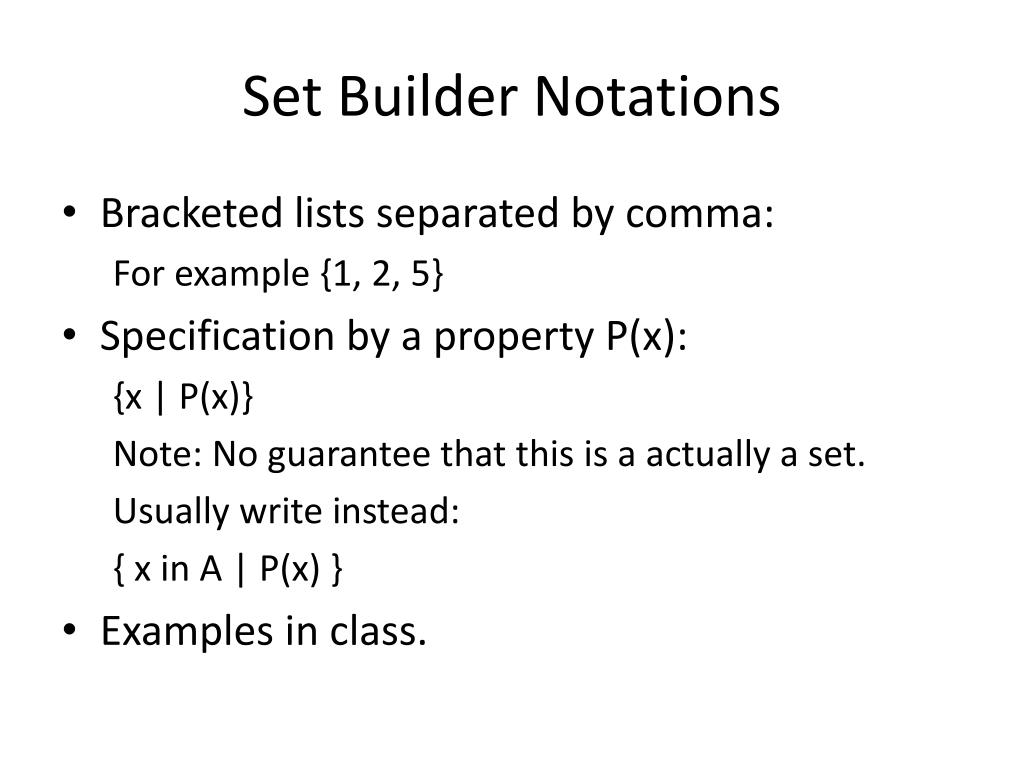 Set Builder Notations

• Bracketed lists separated by comma:

For example {1, 2, 5}

• Specification by a property P(x):

{x | P(x)}

Note: No guarantee that this is a actually a set.

Usually write instead:

{ x in A | P(x) }

• Examples in class.